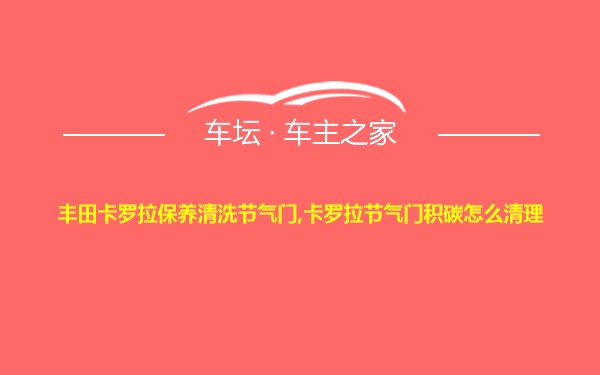 车坛 · 车主之家

丰田卡罗拉保养清洗节气门,卡罗拉节气门积碳怎么清理